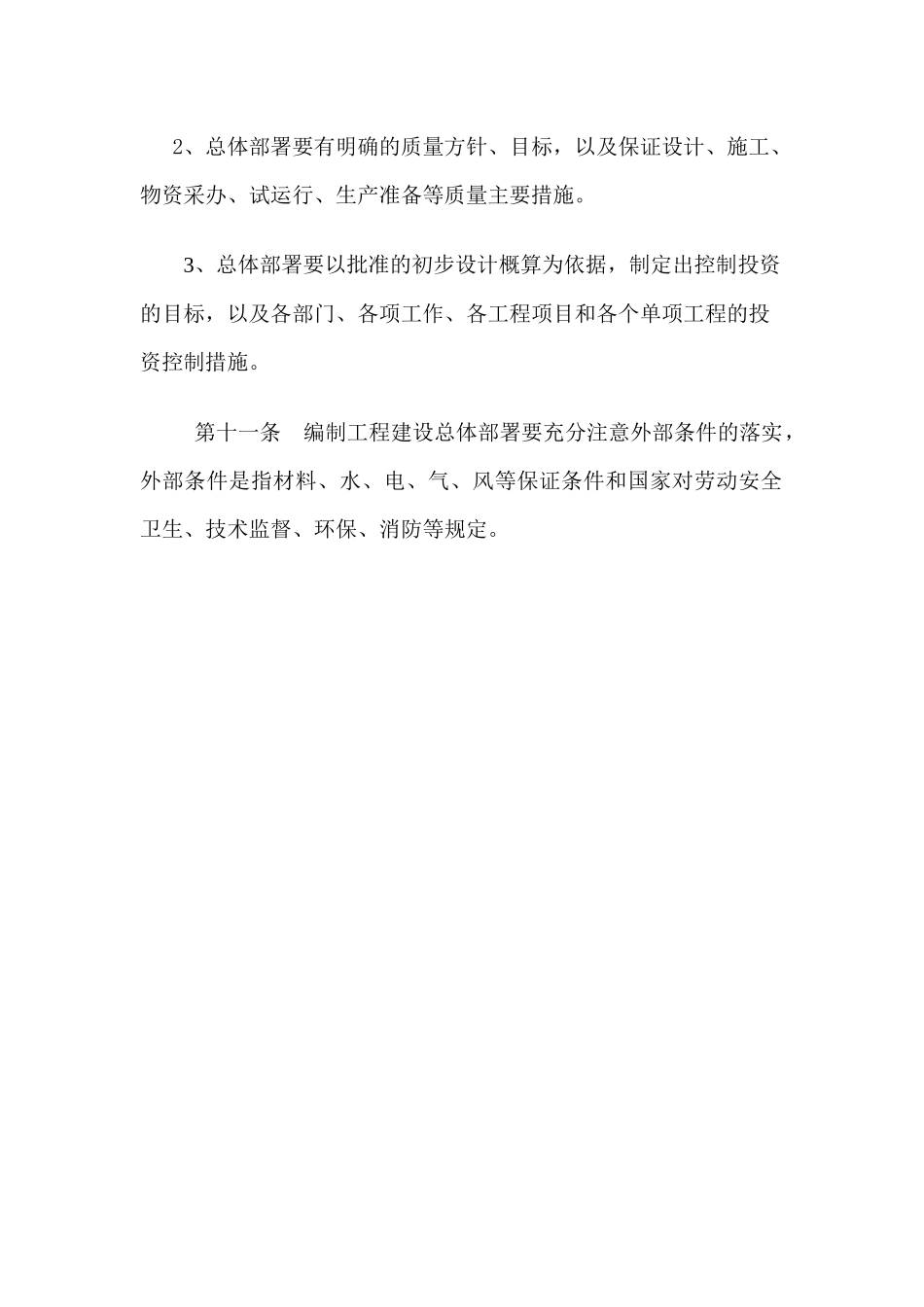 2、总体部署要有明确的质量方针、目标，以及保证设计、施工、物资采办、试运行、生产准备等质量主要措施。

3、总体部署要以批准的初步设计概算为依据，制定出控制投资的目标，以及各部门、各项工作、各工程项目和各个单项工程的投资控制措施。

第十一条　编制工程建设总体部署要充分注意外部条件的落实，外部条件是指材料、水、电、气、风等保证条件和国家对劳动安全卫生、技术监督、环保、消防等规定。